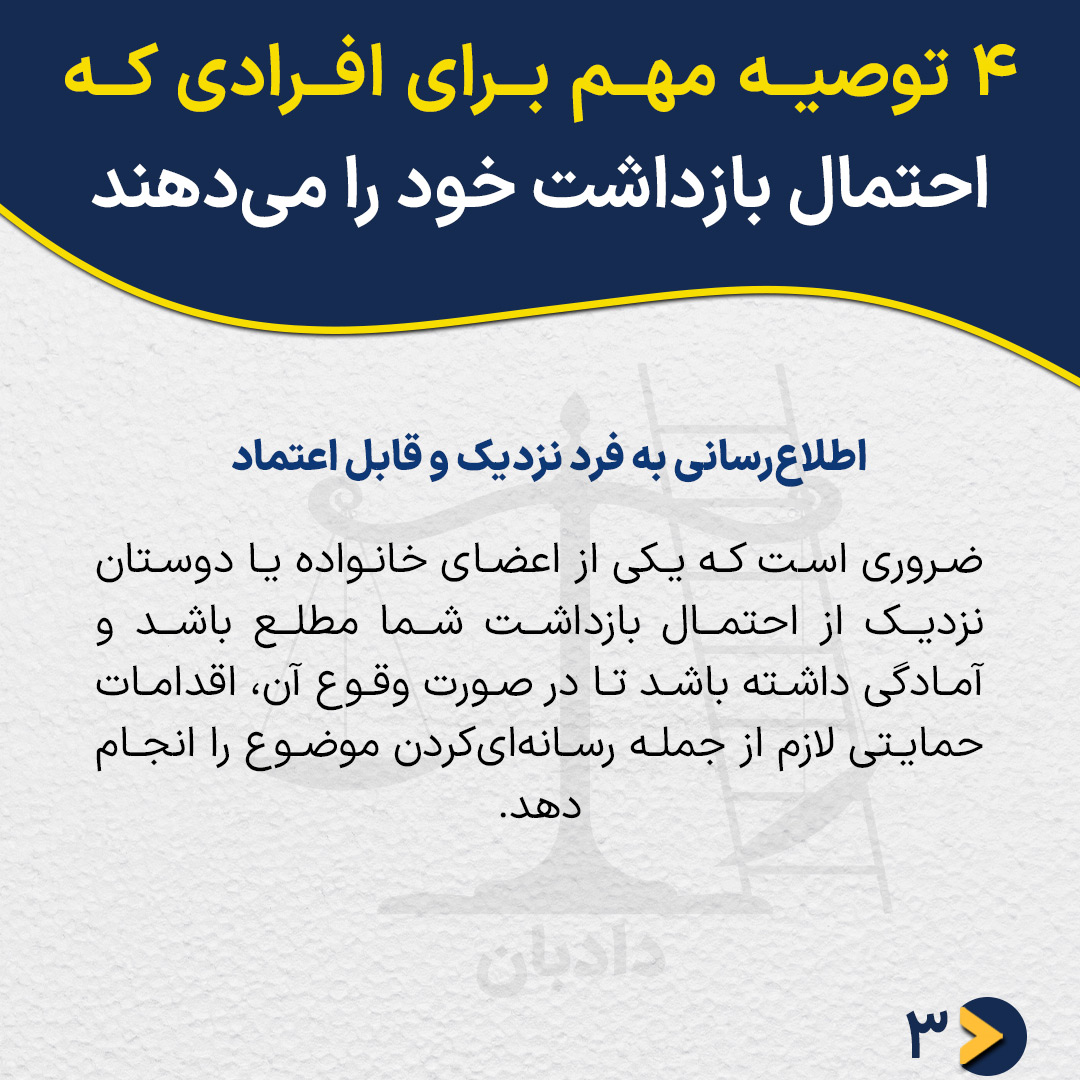 ۴ توصیه مهم برای افرادی که احتمال بازداشت خود را می‌دهند

اطلاع‌رسانی به فرد نزدیک و قابل اعتماد

ضروری است که یکی از اعضای خانواده یا دوستان نزدیک از احتمال بازداشت شما مطلع باشد و آمادگی داشته باشد تا در صورت وقوع آن، اقدامات حمایتی لازم از جمله رسانه‌ای‌کردن موضوع را انجام دهد.

۳

دادبان